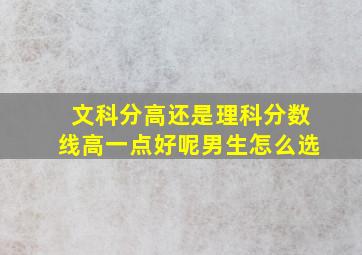 文科分高还是理科分数线高一点好呢男生怎么选